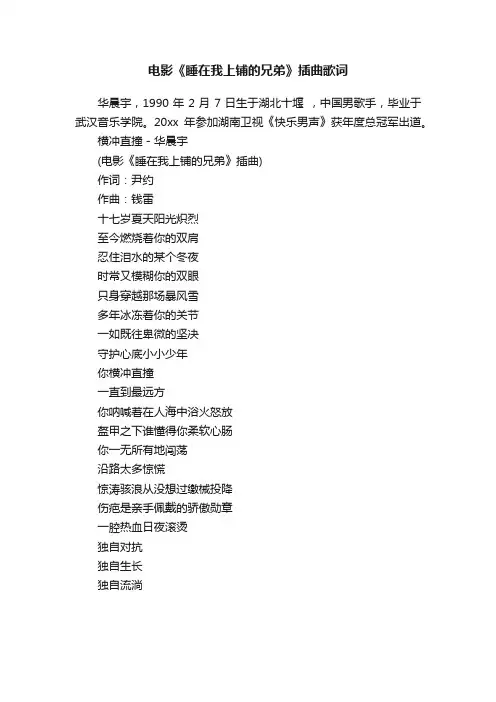 电影《睡在我上铺的兄弟》插曲歌词

华晨宇，1990 年 2 月 7 日生于湖北十堰 ，中国男歌手，毕业于武汉音乐学院。20xx 年参加湖南卫视《快乐男声》获年度总冠军出道。

横冲直撞 - 华晨宇
(电影《睡在我上铺的兄弟》插曲)
作词：尹约
作曲：钱雷
十七岁夏天阳光炽烈
至今燃烧着你的双肩
忍住泪水的某个冬夜
时常又模糊你的双眼
只身穿越那场暴风雪
多年冰冻着你的关节
一如既往卑微的坚决
守护心底小小少年
你横冲直撞
一直到最远方
你呐喊着在人海中浴火怒放
盔甲之下谁懂得你柔软心肠
你一无所有地闯荡
沿路太多惊慌
惊涛骇浪从没想过缴械投降
伤疤是亲手佩戴的骄傲勋章
一腔热血日夜滚烫
独自对抗
独自生长
独自流淌